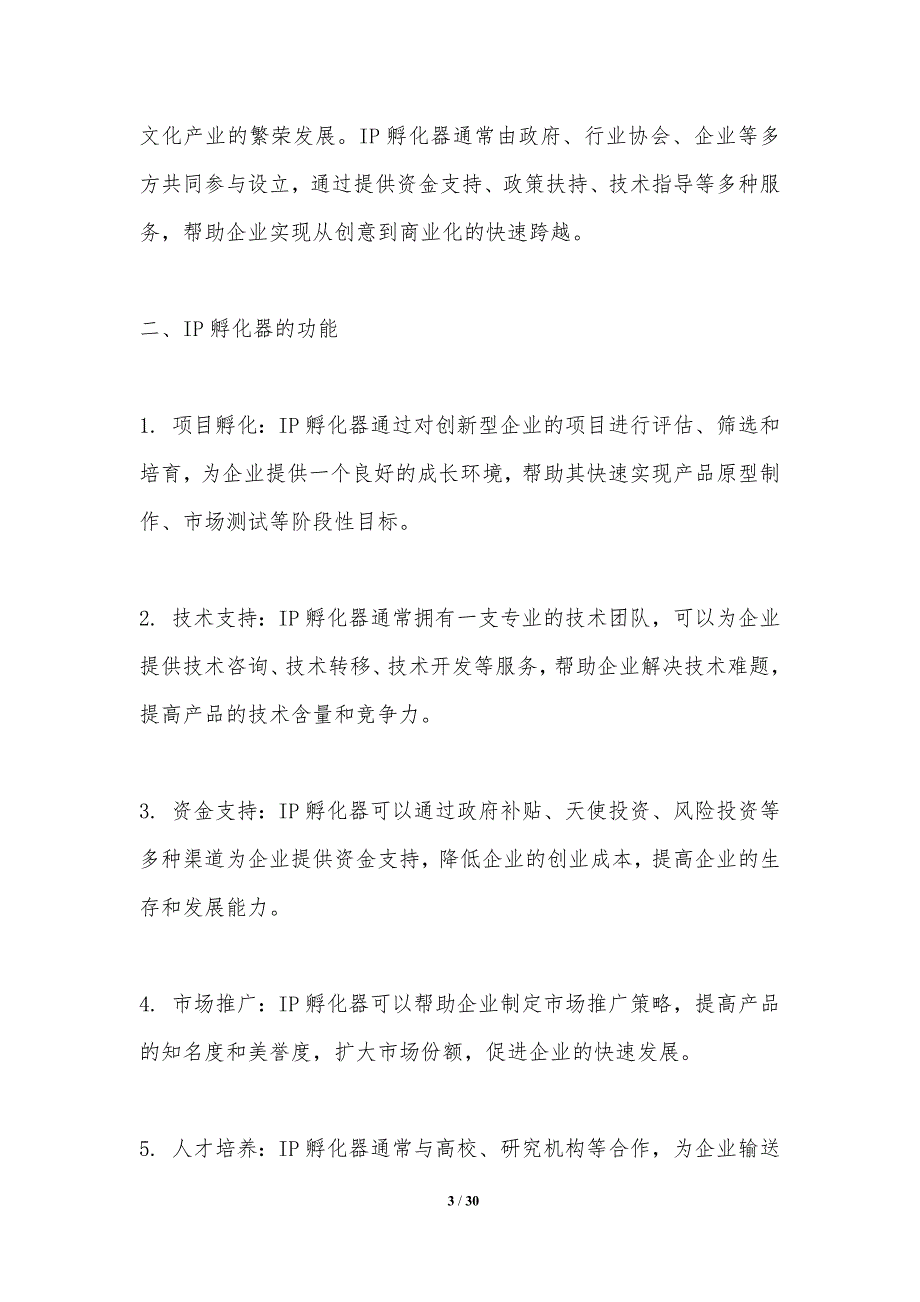 文化产业的繁荣发展。IP 孵化器通常由政府、行业协会、企业等多方共同参与设立，通过提供资金支持、政策扶持、技术指导等多种服务，帮助企业实现从创意到商业化的快速跨越。

二、IP 孵化器的功能

1. 项目孵化：IP 孵化器通过对创新型企业的项目进行评估、筛选和培育，为企业提供一个良好的成长环境，帮助其快速实现产品原型制作、市场测试等阶段性目标。

2. 技术支持：IP 孵化器通常拥有一支专业的技术团队，可以为企业提供技术咨询、技术转移、技术开发等服务，帮助企业解决技术难题，提高产品的技术含量和竞争力。

3. 资金支持：IP 孵化器可以通过政府补贴、天使投资、风险投资等多种渠道为企业提供资金支持，降低企业的创业成本，提高企业的生存和发展能力。

4. 市场推广：IP 孵化器可以帮助企业制定市场推广策略，提高产品的知名度和美誉度，扩大市场份额，促进企业的快速发展。

5. 人才培养：IP 孵化器通常与高校、研究机构等合作，为企业输送

3 / 30